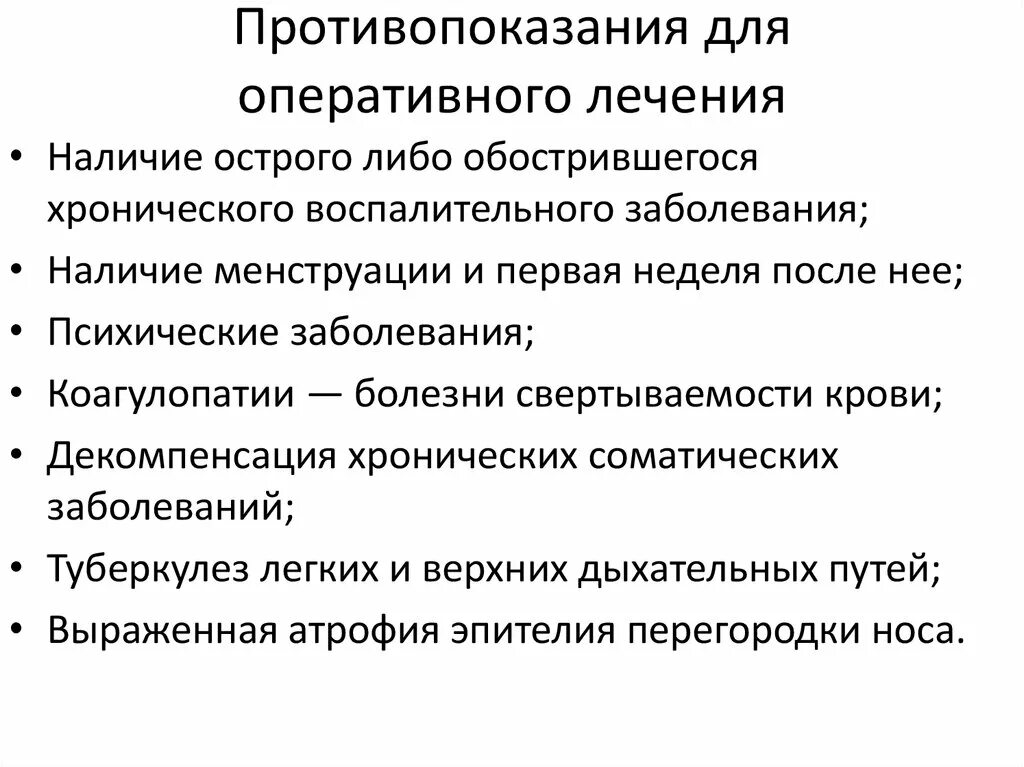 Противопоказания для оперативного лечения

• Наличие острого либо обострившегося хронического воспалительного заболевания;
• Наличие менструации и первая неделя после нее;
• Психические заболевания;
• Коагулопатии — болезни свертываемости крови;
• Декомпенсация хронических соматических заболеваний;
• Туберкулез легких и верхних дыхательных путей;
• Выраженная атрофия эпителия перегородки носа.